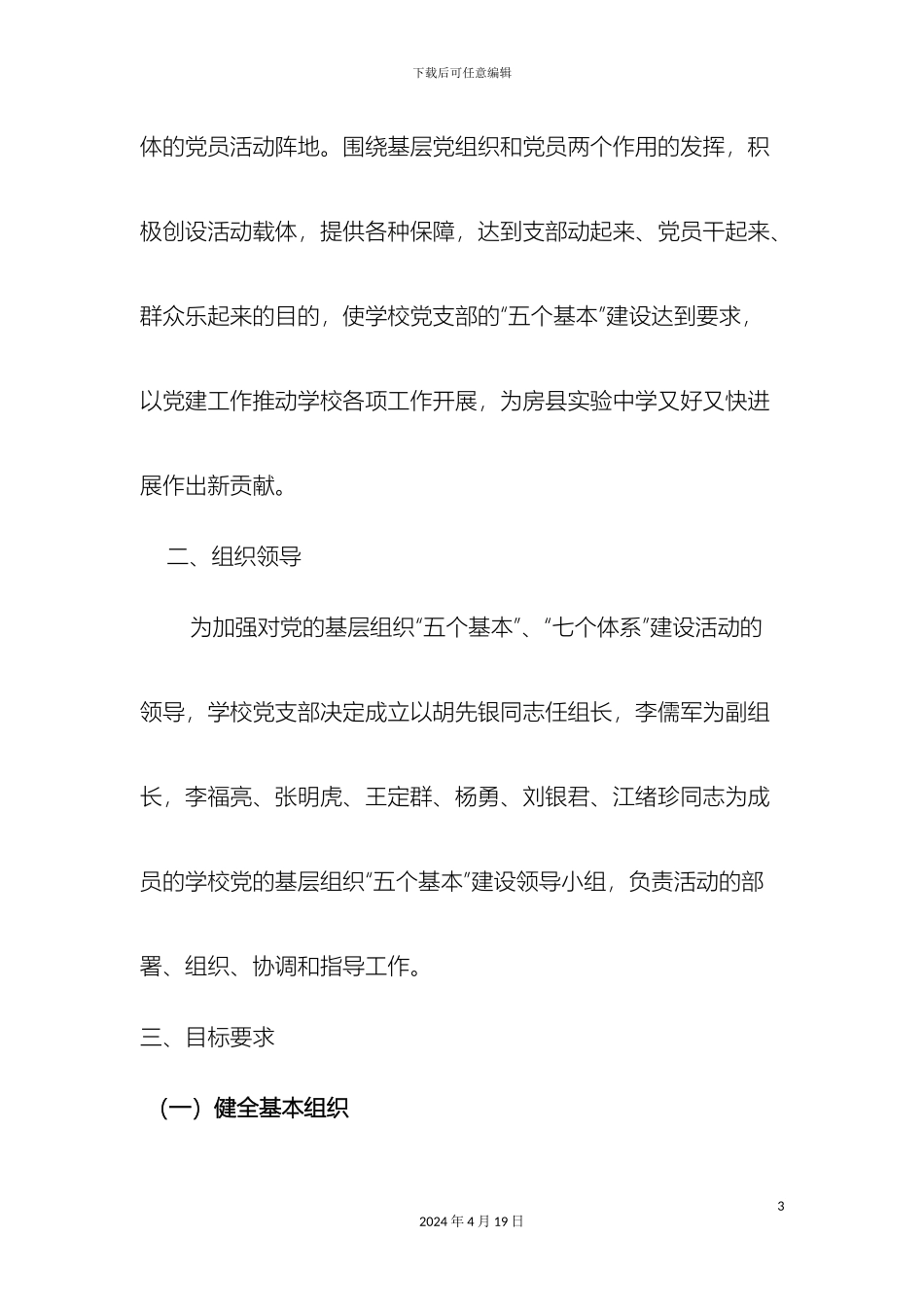 下载后可任意编辑

体的党员活动阵地。围绕基层党组织和党员两个作用的发挥，积极创设活动载体，提供各种保障，达到支部动起来、党员干起来、群众乐起来的目的，使学校党支部的“五个基本”建设达到要求，以党建工作推动学校各项工作开展，为房县实验中学又好又快进展作出新贡献。

二、组织领导

为加强对党的基层组织“五个基本”、“七个体系”建设活动的领导，学校党支部决定成立以胡先银同志任组长，李儒军为副组长，李福亮、张明虎、王定群、杨勇、刘银君、江绪珍同志为成员的学校党的基层组织“五个基本”建设领导小组，负责活动的部署、组织、协调和指导工作。

三、目标要求

（一）健全基本组织

3

2024 年 4 月 19 日